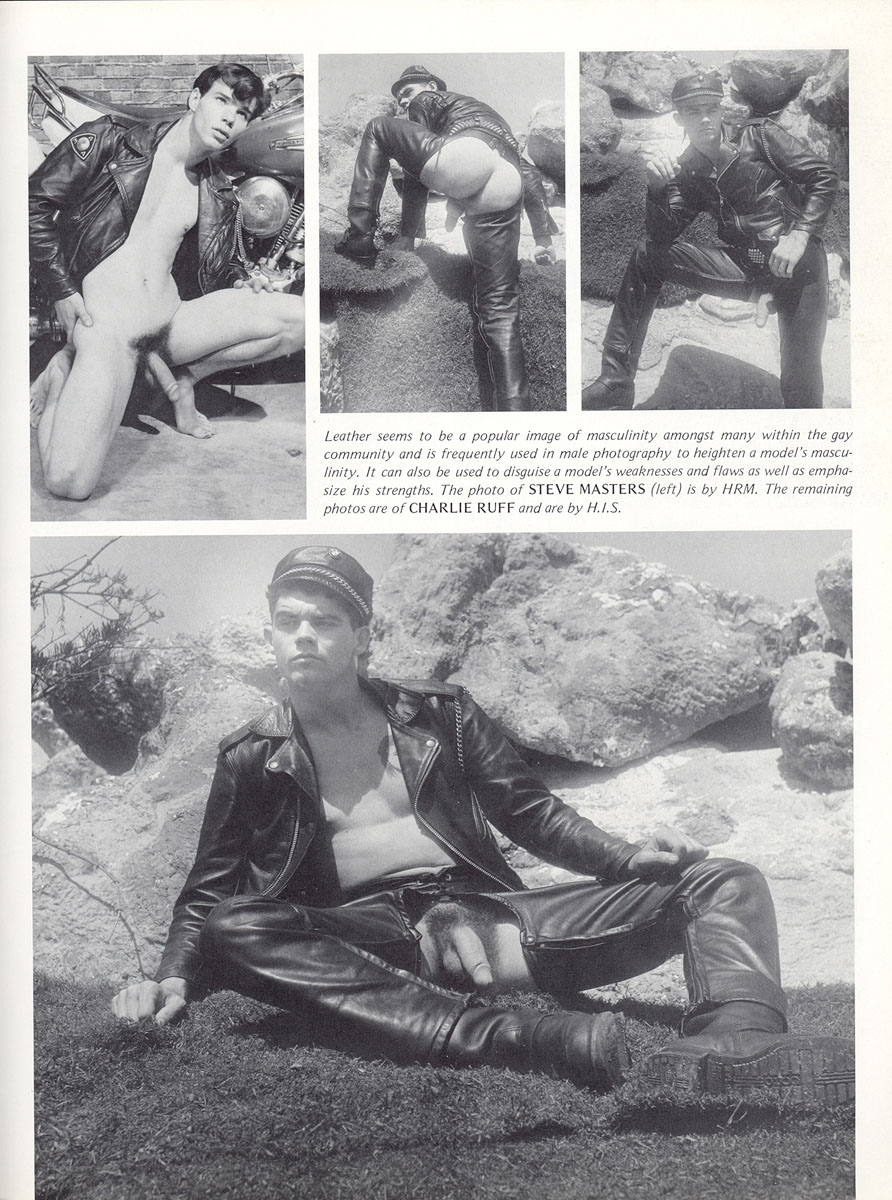 Leather seems to be a popular image of masculinity amongst many within the gay community and is frequently used in male photography to heighten a model's masculinity. It can also be used to disguise a model's weaknesses and flaws as well as emphasize his strengths. The photo of STEVE MASTERS (left) is by HRM. The remaining photos are of CHARLIE RUFF and are by H.I.S.